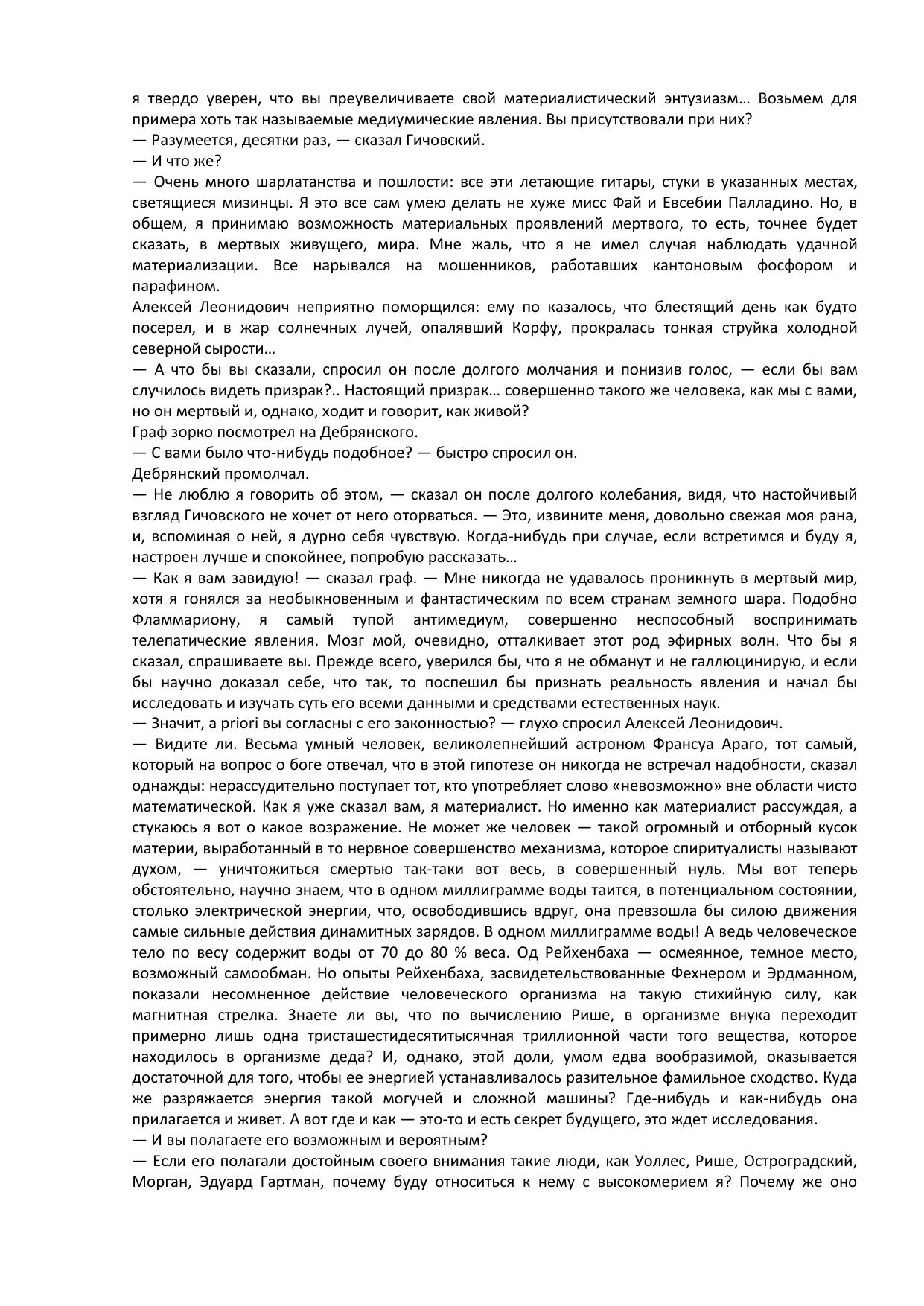 я твердо уверен, что вы преувеличиваете свой материалистический энтузиазм… Возьмем для примера хоть так называемые медиумические явления. Вы присутствовали при них?
— Разумеется, десятки раз, — сказал Гичовский.
— И что же?
— Очень много шарлатанства и пошлости: все эти летающие гитары, стуки в указанных местах, светящиеся мизинцы. Я это все сам умею делать не хуже мисс Фай и Евсебии Палладино. Но, в общем, я принимаю возможность материальных проявлений мертвого, то есть, точнее будет сказать, в мертвых живущего, мира. Мне жаль, что я не имел случая наблюдать удачной материализации. Все нарывался на мошенников, работавших кантоновым фосфором и парафином.
Алексей Леонидович неприятно поморщился: ему по казалось, что блестящий день как будто посерел, и в жар солнечных лучей, опалявший Корфу, прокралась тонкая струйка холодной северной сырости…
— А что бы вы сказали, спросил он после долгого молчания и понизив голос, — если бы вам случилось видеть призрак?.. Настоящий призрак… совершенно такого же человека, как мы с вами, но он мертвый и, однако, ходит и говорит, как живой?
Граф зорко посмотрел на Дебрянского.
— С вами было что-нибудь подобное? — быстро спросил он.
Дебрянский промолчал.
— Не люблю я говорить об этом, — сказал он после долгого колебания, видя, что настойчивый взгляд Гичовского не хочет от него оторваться. — Это, извините меня, довольно свежая моя рана, и, вспоминая о ней, я дурно себя чувствую. Когда-нибудь при случае, если встретимся и буду я, настроен лучше и спокойнее, попробую рассказать…
— Как я вам завидую! — сказал граф. — Мне никогда не удавалось проникнуть в мертвый мир, хотя я гонялся за необыкновенным и фантастическим по всем странам земного шара. Подобно Фламмариону, я самый тупой антимедиум, совершенно неспособный воспринимать телепатические явления. Мозг мой, очевидно, отталкивает этот род эфирных волн. Что бы я сказал, спрашиваете вы. Прежде всего, уверился бы, что я не обманут и не галлюцинирую, и если бы научно доказал себе, что так, то поспешил бы признать реальность явления и начал бы исследовать и изучать суть его всеми данными и средствами естественных наук.
— Значит, a priori вы согласны с его законностью? — глухо спросил Алексей Леонидович.
— Видите ли. Весьма умный человек, великолепнейший астроном Франсуа Араго, тот самый, который на вопрос о боге отвечал, что в этой гипотезе он никогда не встречал надобности, сказал однажды: нерассудительно поступает тот, кто употребляет слово «невозможно» вне области чисто математической. Как я уже сказал вам, я материалист. Но именно как материалист рассуждая, а стукаюсь я вот о какое возражение. Не может же человек — такой огромный и отборный кусок материи, выработанный в то нервное совершенство механизма, которое спиритуалисты называют духом, — уничтожиться смертью так-таки вот весь, в совершенный нуль. Мы вот теперь обстоятельно, научно знаем, что в одном миллиграмме воды таится, в потенциальном состоянии, столько электрической энергии, что, освободившись вдруг, она превзошла бы силою движения самые сильные действия динамитных зарядов. В одном миллиграмме воды! А ведь человеческое тело по весу содержит воды от 70 до 80 % веса. Од Рейхенбаха — осмеянное, темное место, возможный самообман. Но опыты Рейхенбаха, засвидетельствованные Фехнером и Эрдманном, показали несомненное действие человеческого организма на такую стихийную силу, как магнитная стрелка. Знаете ли вы, что по вычислению Рише, в организме внука переходит примерно лишь одна тристашестидесятитысячная триллионной части того вещества, которое находилось в организме деда? И, однако, этой доли, умом едва вообразимой, оказывается достаточной для того, чтобы ее энергией устанавливалось разительное фамильное сходство. Куда же разряжается энергия такой могучей и сложной машины? Где-нибудь и как-нибудь она прилагается и живет. А вот где и как — это-то и есть секрет будущего, это ждет исследования.
— И вы полагаете его возможным и вероятным?
— Если его полагали достойным своего внимания такие люди, как Уоллес, Рише, Остроградский, Морган, Эдуард Гартман, почему буду относиться к нему с высокомерием я? Почему же оно